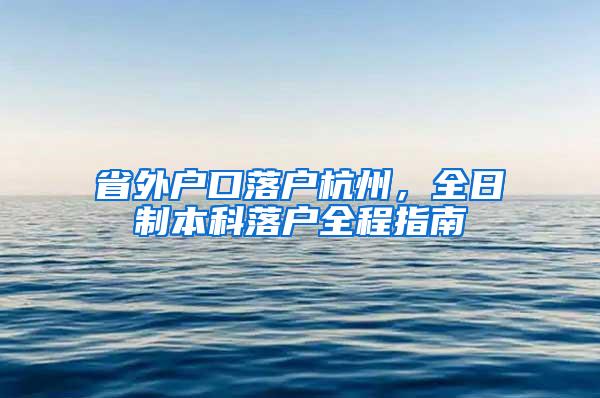 省外户口落户杭州，全日制本科落户全程指南